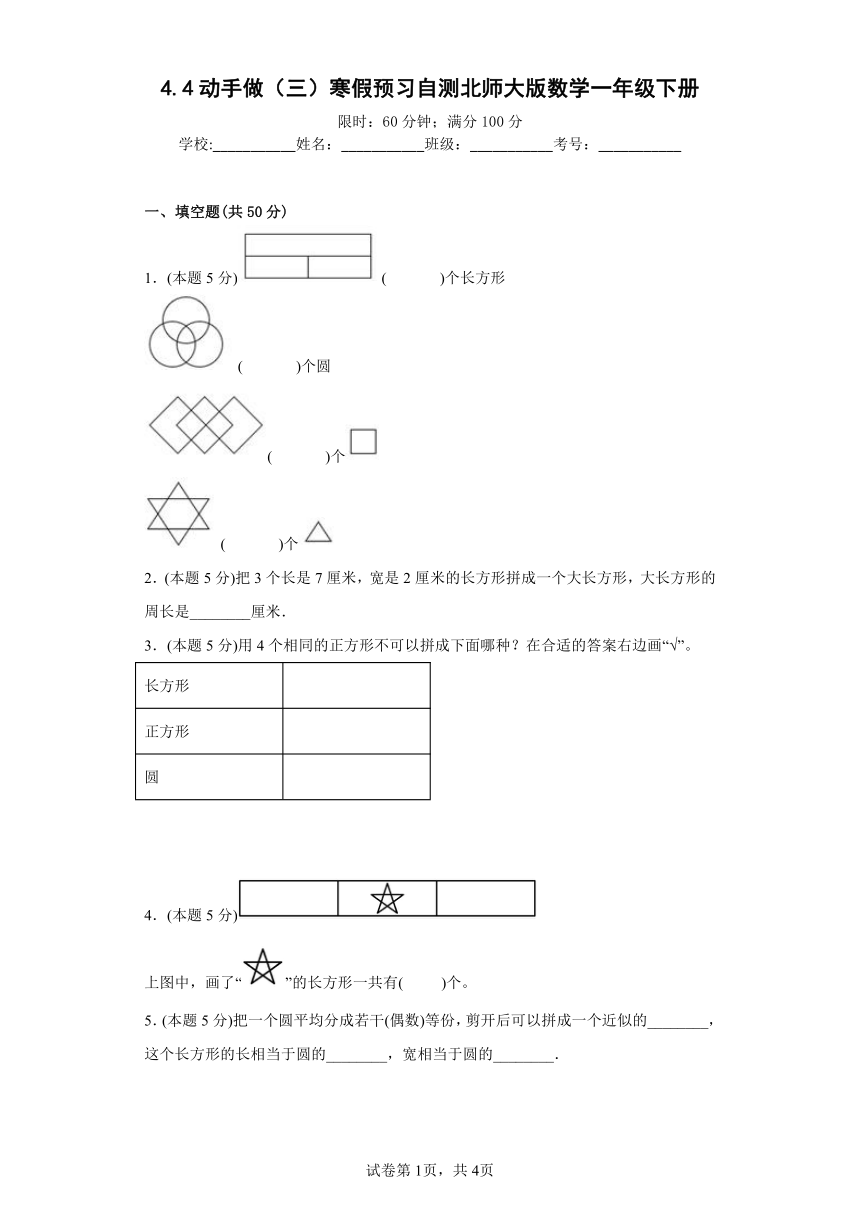 4.4 动手做（三）寒假预习自测北师大版数学一年级下册

限时：60 分钟；满分 100 分

学校:___________姓名：___________班级：___________考号：___________

一、填空题(共 50 分)

1．(本题 5 分) (　　　)个长方形

(　　　)个圆

(　　　)个

(　　　)个

2．(本题 5 分)把 3 个长是 7 厘米，宽是 2 厘米的长方形拼成一个大长方形，大长方形的周长是________厘米．

3．(本题 5 分)用 4 个相同的正方形不可以拼成下面哪种？在合适的答案右边画“√”。

| 长方形 |  |
|---|---|
| 正方形 |  |
| 圆 |  |

4．(本题 5 分)

上图中，画了“　”的长方形一共有(　　)个。

5．(本题 5 分)把一个圆平均分成若干(偶数)等份，剪开后可以拼成一个近似的________，这个长方形的长相当于圆的________，宽相当于圆的________．

试卷第 1页，共 4页